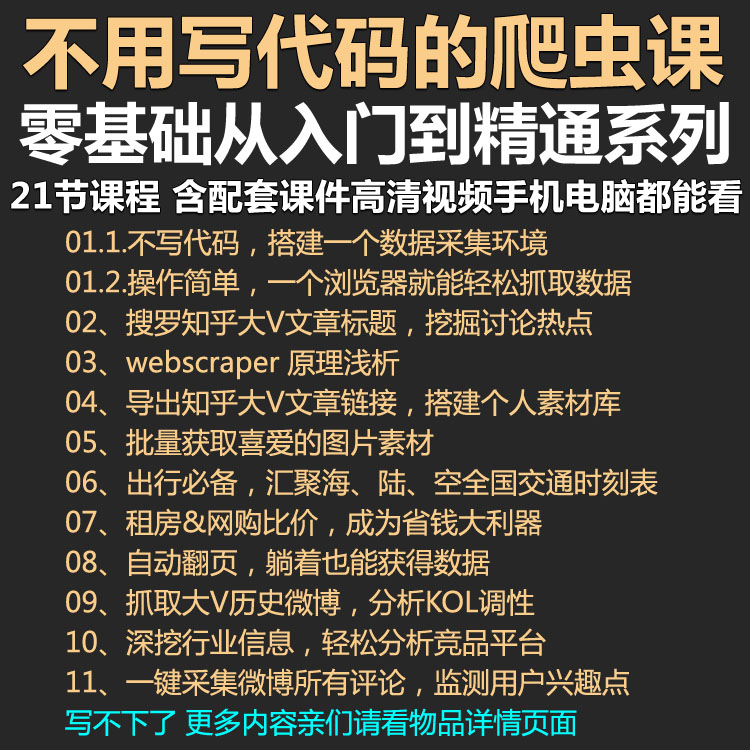 不用写代码的爬虫课
零基础从入门到精通系列
21节课程 含配套课件高清视频手机电脑都能看

01.1.不写代码，搭建一个数据采集环境
01.2.操作简单，一个浏览器就能轻松抓取数据
02、搜罗知乎大V文章标题，挖掘讨论热点
03、webscraper 原理浅析
04、导出知乎大V文章链接，搭建个人素材库
05、批量获取喜爱的图片素材
06、出行必备，汇聚海、陆、空全国交通时刻表
07、租房&网购比价，成为省钱大利器
08、自动翻页，躺着也能获得数据
09、抓取大V历史微博，分析KOL调性
10、深挖行业信息，轻松分析竞品平台
11、一键采集微博所有评论，监测用户兴趣点
写不下了 更多内容亲们请看物品详情页面